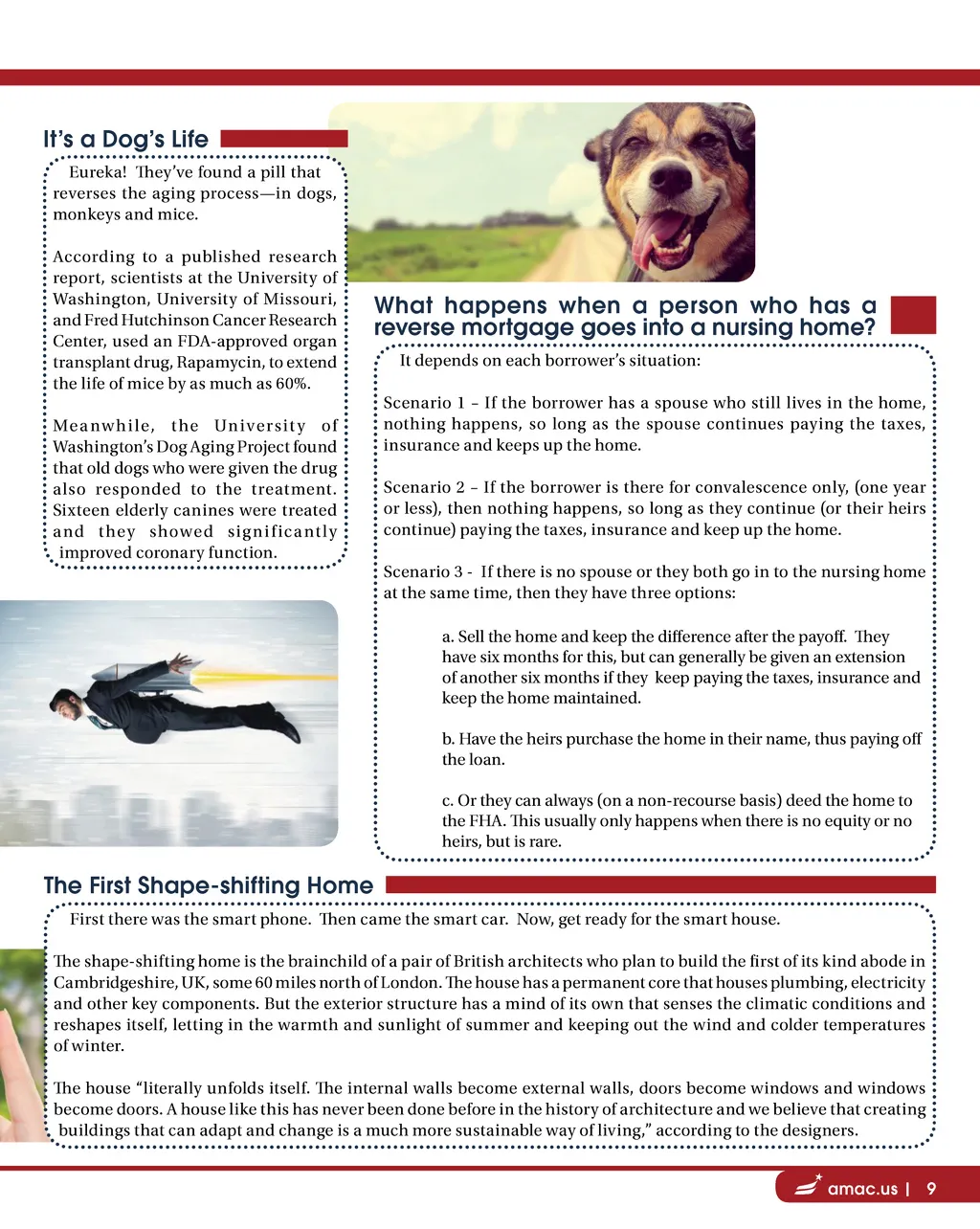 It's a Dog's Life

Eureka! They've found a pill that reverses the aging process—in dogs, monkeys and mice.

According to a published research report, scientists at the University of Washington, University of Missouri, and Fred Hutchinson Cancer Research Center, used an FDA-approved organ transplant drug, Rapamycin, to extend the life of mice by as much as 60%.

Meanwhile, the University of Washington's Dog Aging Project found that old dogs who were given the drug also responded to the treatment. Sixteen elderly canines were treated and they showed significantly improved coronary function.

What happens when a person who has a reverse mortgage goes into a nursing home?

It depends on each borrower's situation:

Scenario 1 – If the borrower has a spouse who still lives in the home, nothing happens, so long as the spouse continues paying the taxes, insurance and keeps up the home.

Scenario 2 – If the borrower is there for convalescence only, (one year or less), then nothing happens, so long as they continue (or their heirs continue) paying the taxes, insurance and keep up the home.

Scenario 3 - If there is no spouse or they both go in to the nursing home at the same time, then they have three options:

a. Sell the home and keep the difference after the payoff. They have six months for this, but can generally be given an extension of another six months if they keep paying the taxes, insurance and keep the home maintained.

b. Have the heirs purchase the home in their name, thus paying off the loan.

c. Or they can always (on a non-recourse basis) deed the home to the FHA. This usually only happens when there is no equity or no heirs, but is rare.

The First Shape-shifting Home

First there was the smart phone. Then came the smart car. Now, get ready for the smart house.

The shape-shifting home is the brainchild of a pair of British architects who plan to build the first of its kind abode in Cambridgeshire, UK, some 60 miles north of London. The house has a permanent core that houses plumbing, electricity and other key components. But the exterior structure has a mind of its own that senses the climatic conditions and reshapes itself, letting in the warmth and sunlight of summer and keeping out the wind and colder temperatures of winter.

The house "literally unfolds itself. The internal walls become external walls, doors become windows and windows become doors. A house like this has never been done before in the history of architecture and we believe that creating buildings that can adapt and change is a much more sustainable way of living," according to the designers.

amac.us | 9